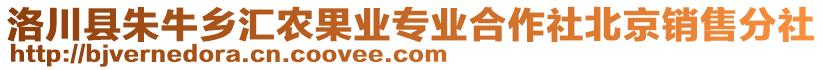 洛川县朱牛乡汇农果业专业合作社北京销售分社
http://bjvernedora.cn.coovee.com